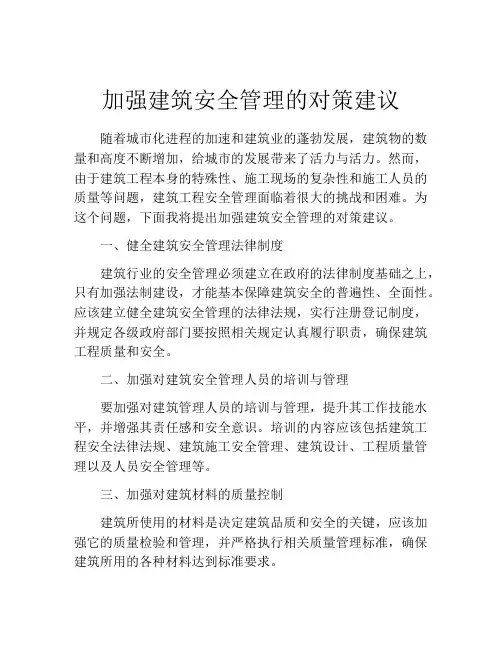 加强建筑安全管理的对策建议

随着城市化进程的加速和建筑业的蓬勃发展，建筑物的数量和高度不断增加，给城市的发展带来了活力与活力。然而，由于建筑工程本身的特殊性、施工现场的复杂性和施工人员的质量等问题，建筑工程安全管理面临着很大的挑战和困难。为这个问题，下面我将提出加强建筑安全管理的对策建议。

一、健全建筑安全管理法律制度

建筑行业的安全管理必须建立在政府的法律制度基础之上，只有加强法制建设，才能基本保障建筑安全的普遍性、全面性。应该建立健全建筑安全管理的法律法规，实行注册登记制度，并规定各级政府部门要按照相关规定认真履行职责，确保建筑工程质量和安全。

二、加强对建筑安全管理人员的培训与管理

要加强对建筑管理人员的培训与管理，提升其工作技能水平，并增强其责任感和安全意识。培训的内容应该包括建筑工程安全法律法规、建筑施工安全管理、建筑设计、工程质量管理以及人员安全管理等。

三、加强对建筑材料的质量控制

建筑所使用的材料是决定建筑品质和安全的关键，应该加强它的质量检验和管理，并严格执行相关质量管理标准，确保建筑所用的各种材料达到标准要求。